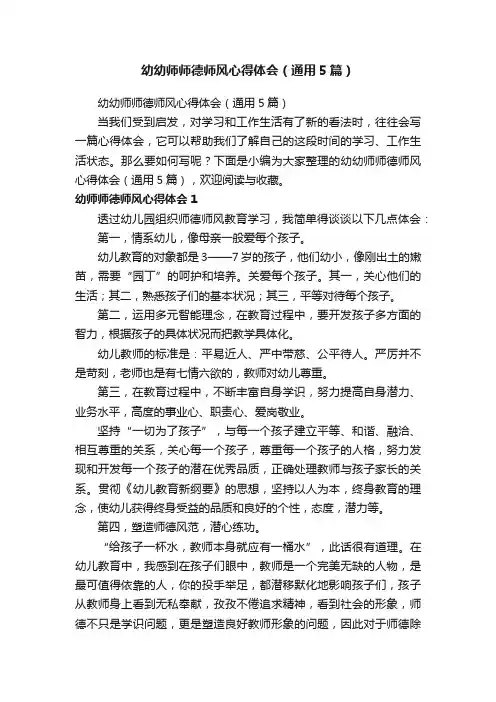 幼幼师师德师风心得体会（通用5篇）

幼幼师师德师风心得体会（通用5篇）

当我们受到启发，对学习和工作生活有了新的看法时，往往会写一篇心得体会，它可以帮助我们了解自己的这段时间的学习、工作生活状态。那么要如何写呢？下面是小编为大家整理的幼幼师师德师风心得体会（通用5篇），欢迎阅读与收藏。

幼师师德师风心得体会1

透过幼儿园组织师德师风教育学习，我简单得谈谈以下几点体会：

第一，情系幼儿，像母亲一般爱每个孩子。

幼儿教育的对象都是3——7岁的孩子，他们幼小，像刚出土的嫩苗，需要“园丁”的呵护和培养。关爱每个孩子。其一，关心他们的生活；其二，熟悉孩子们的基本状况；其三，平等对待每个孩子。

第二，运用多元智能理念，在教育过程中，要开发孩子多方面的智力，根据孩子的具体状况而把教学具体化。

幼儿教师的标准是：平易近人、严中带慈、公平待人。严厉并不是苛刻，老师也是有七情六欲的，教师对幼儿尊重。

第三，在教育过程中，不断丰富自身学识，努力提高自身潜力、业务水平，高度的事业心、职责心、爱岗敬业。

坚持“一切为了孩子”，与每一个孩子建立平等、和谐、融洽、相互尊重的关系，关心每一个孩子，尊重每一个孩子的人格，努力发现和开发每一个孩子的潜在优秀品质，正确处理教师与孩子家长的关系。贯彻《幼儿教育新纲要》的思想，坚持以人为本，终身教育的理念，使幼儿获得终身受益的品质和良好的个性，态度，潜力等。

第四，塑造师德风范，潜心练功。

“给孩子一杯水，教师本身就应有一桶水”，此话很有道理。在幼儿教育中，我感到在孩子们眼中，教师是一个完美无缺的人物，是最可值得依靠的人，你的投手举足，都潜移默化地影响孩子们，孩子从教师身上看到无私奉献，孜孜不倦追求精神，看到社会的形象，师德不只是学识问题，更是塑造良好教师形象的问题，因此对于师德除